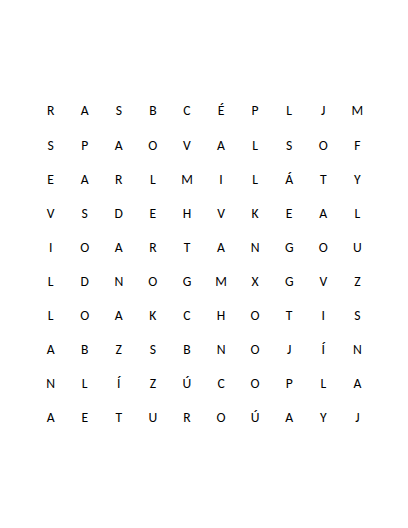 R A S B C É P L J M

S P A O V A L S O F

E A R L M I L Á T Y

V S D E H V K E A L

I O A R T A N G O U

L D N O G M X G V Z

L O A K C H O T I S

A B Z S B N O J Í N

N L Í Z Ú C O P L A

A E T U R O Ú A Y J